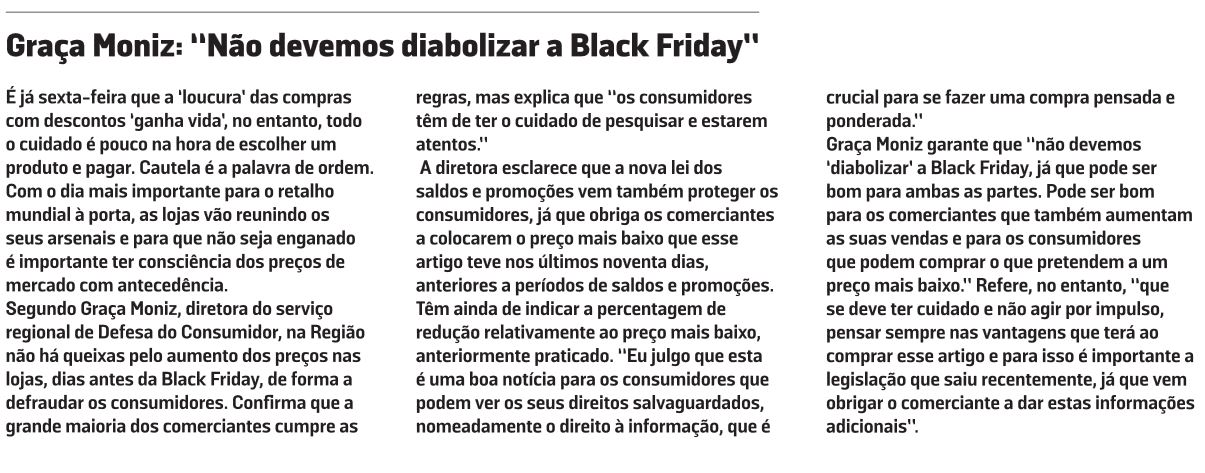 Graça Moniz: "Não devemos diabolizar a Black Friday"

É já sexta-feira que a 'loucura' das compras com descontos 'ganha vida', no entanto, todo o cuidado é pouco na hora de escolher um produto e pagar. Cautela é a palavra de ordem. Com o dia mais importante para o retalho mundial à porta, as lojas vão reunindo os seus arsenais e para que não seja enganado é importante ter consciência dos preços de mercado com antecedência.
Segundo Graça Moniz, diretora do serviço regional de Defesa do Consumidor, na Região não há queixas pelo aumento dos preços nas lojas, dias antes da Black Friday, de forma a defraudar os consumidores. Confirma que a grande maioria dos comerciantes cumpre as regras, mas explica que "os consumidores têm de ter o cuidado de pesquisar e estarem atentos."
A diretora esclarece que a nova lei dos saldos e promoções vem também proteger os consumidores, já que obriga os comerciantes a colocarem o preço mais baixo que esse artigo teve nos últimos noventa dias, anteriores a períodos de saldos e promoções. Têm ainda de indicar a percentagem de redução relativamente ao preço mais baixo, anteriormente praticado. "Eu julgo que esta é uma boa notícia para os consumidores que podem ver os seus direitos salvaguardados, nomeadamente o direito à informação, que é crucial para se fazer uma compra pensada e ponderada."
Graça Moniz garante que "não devemos 'diabolizar' a Black Friday, já que pode ser bom para ambas as partes. Pode ser bom para os comerciantes que também aumentam as suas vendas e para os consumidores que podem comprar o que pretendem a um preço mais baixo." Refere, no entanto, "que se deve ter cuidado e não agir por impulso, pensar sempre nas vantagens que terá ao comprar esse artigo e para isso é importante a legislação que saiu recentemente, já que vem obrigar o comerciante a dar estas informações adicionais".